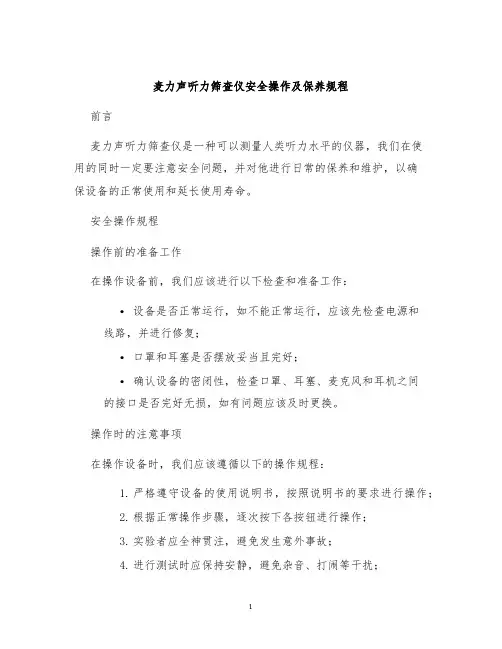 麦力声听力筛查仪安全操作及保养规程

前言

麦力声听力筛查仪是一种可以测量人类听力水平的仪器，我们在使用的同时一定要注意安全问题，并对他进行日常的保养和维护，以确保设备的正常使用和延长使用寿命。

安全操作规程

操作前的准备工作

在操作设备前，我们应该进行以下检查和准备工作：

• 设备是否正常运行，如不能正常运行，应该先检查电源和线路，并进行修复；

• 口罩和耳塞是否摆放妥当且完好；

• 确认设备的密闭性，检查口罩、耳塞、麦克风和耳机之间的接口是否完好无损，如有问题应该及时更换。

操作时的注意事项

在操作设备时，我们应该遵循以下的操作规程：

1. 严格遵守设备的使用说明书，按照说明书的要求进行操作；
2. 根据正常操作步骤，逐次按下各按钮进行操作；
3. 实验者应全神贯注，避免发生意外事故；
4. 进行测试时应保持安静，避免杂音、打闹等干扰；

1